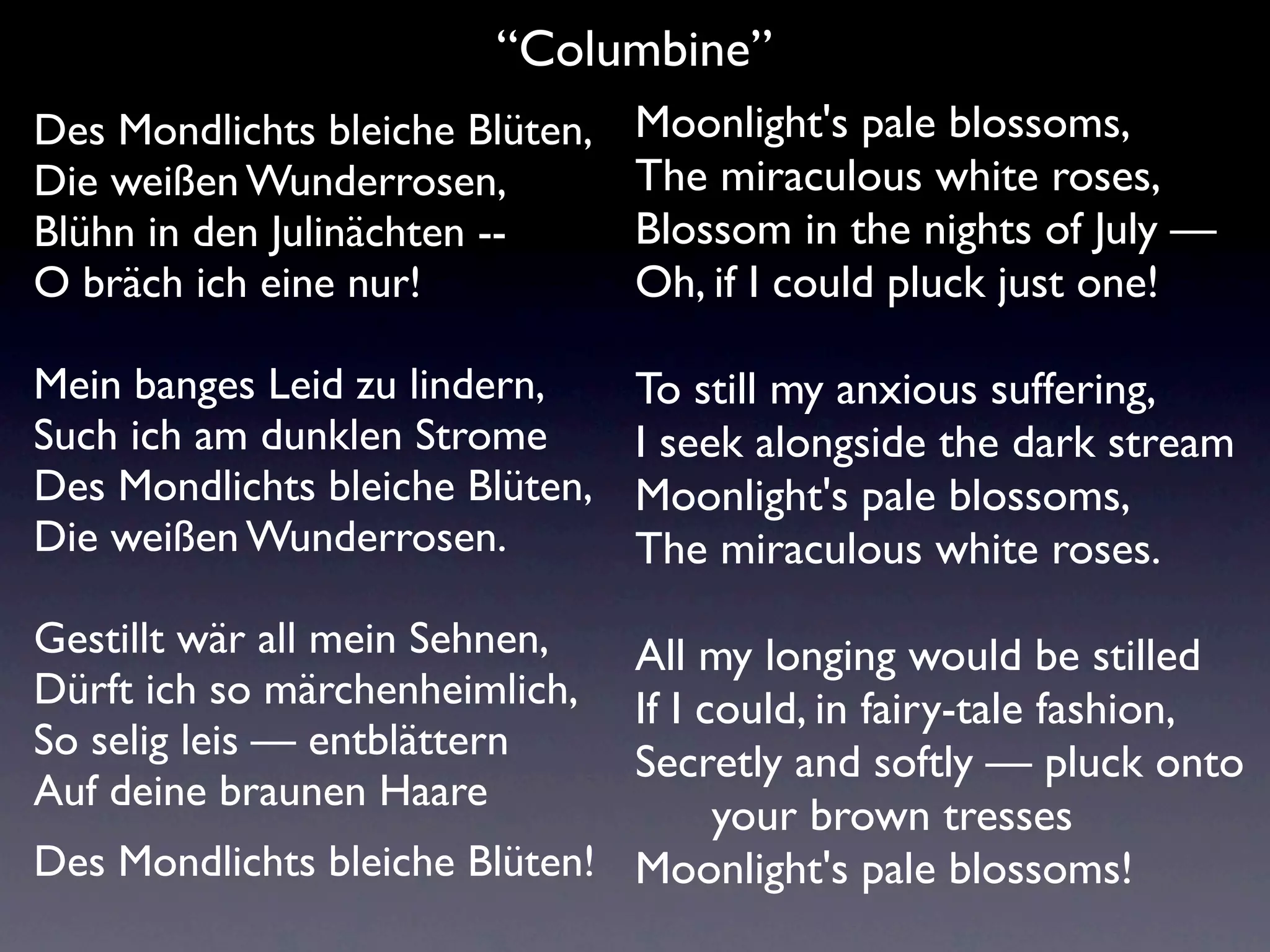 “Columbine”

Des Mondlichts bleiche Blüten,
Die weißen Wunderrosen,
Blühn in den Julinächten --
O bräch ich eine nur!

Mein banges Leid zu lindern,
Such ich am dunklen Strome
Des Mondlichts bleiche Blüten,
Die weißen Wunderrosen.

Gestillt wär all mein Sehnen,
Dürft ich so märchenheimlich,
So selig leis — entblättern
Auf deine braunen Haare

Des Mondlichts bleiche Blüten!

Moonlight's pale blossoms,
The miraculous white roses,
Blossom in the nights of July —
Oh, if I could pluck just one!

To still my anxious suffering,
I seek alongside the dark stream
Moonlight's pale blossoms,
The miraculous white roses.

All my longing would be stilled
If I could, in fairy-tale fashion,
Secretly and softly — pluck onto your brown tresses
Moonlight's pale blossoms!